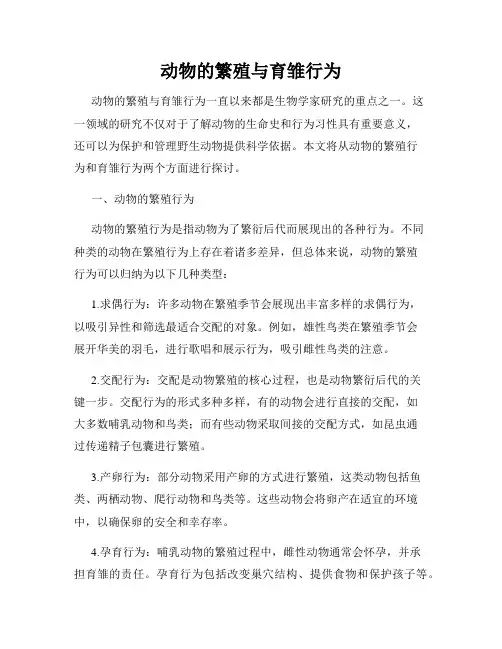 动物的繁殖与育雏行为

动物的繁殖与育雏行为一直以来都是生物学家研究的重点之一。这一领域的研究不仅对于了解动物的生命史和行为习性具有重要意义，还可以为保护和管理野生动物提供科学依据。本文将从动物的繁殖行为和育雏行为两个方面进行探讨。

一、动物的繁殖行为

动物的繁殖行为是指动物为了繁衍后代而展现出的各种行为。不同种类的动物在繁殖行为上存在着诸多差异，但总体来说，动物的繁殖行为可以归纳为以下几种类型：

1.求偶行为：许多动物在繁殖季节会展现出丰富多样的求偶行为，以吸引异性和筛选最适合交配的对象。例如，雄性鸟类在繁殖季节会展开华美的羽毛，进行歌唱和展示行为，吸引雌性鸟类的注意。

2.交配行为：交配是动物繁殖的核心过程，也是动物繁衍后代的关键一步。交配行为的形式多种多样，有的动物会进行直接的交配，如大多数哺乳动物和鸟类；而有些动物采取间接的交配方式，如昆虫通过传递精子包囊进行繁殖。

3.产卵行为：部分动物采用产卵的方式进行繁殖，这类动物包括鱼类、两栖动物、爬行动物和鸟类等。这些动物会将卵产在适宜的环境中，以确保卵的安全和幸存率。

4.孕育行为：哺乳动物的繁殖过程中，雌性动物通常会怀孕，并承担育雏的责任。孕育行为包括改变巢穴结构、提供食物和保护孩子等。